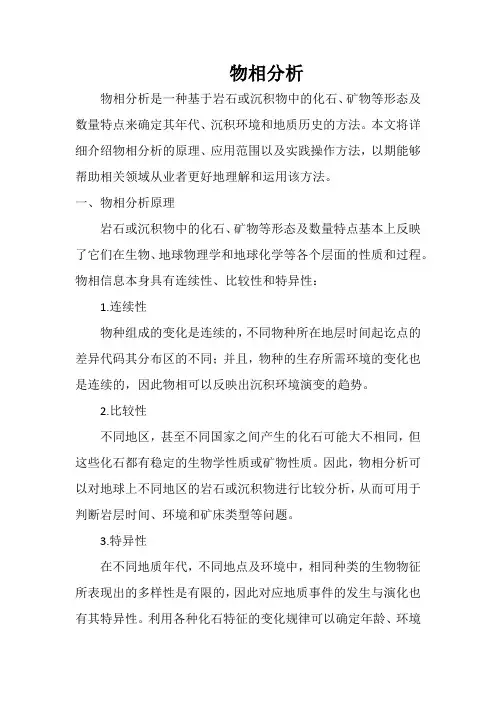 物相分析

物相分析是一种基于岩石或沉积物中的化石、矿物等形态及数量特点来确定其年代、沉积环境和地质历史的方法。本文将详细介绍物相分析的原理、应用范围以及实践操作方法，以期能够帮助相关领域从业者更好地理解和运用该方法。

一、物相分析原理

岩石或沉积物中的化石、矿物等形态及数量特点基本上反映了它们在生物、地球物理学和地球化学等各个层面的性质和过程。物相信息本身具有连续性、比较性和特异性：

1.连续性

物种组成的变化是连续的，不同物种所在地层时间起讫点的差异代码其分布区的不同；并且，物种的生存所需环境的变化也是连续的，因此物相可以反映出沉积环境演变的趋势。

2.比较性

不同地区，甚至不同国家之间产生的化石可能大不相同，但这些化石都有稳定的生物学性质或矿物性质。因此，物相分析可以对地球上不同地区的岩石或沉积物进行比较分析，从而可用于判断岩层时间、环境和矿床类型等问题。

3.特异性

在不同地质年代，不同地点及环境中，相同种类的生物物征所表现出的多样性是有限的，因此对应地质事件的发生与演化也有其特异性。利用各种化石特征的变化规律可以确定年龄、环境